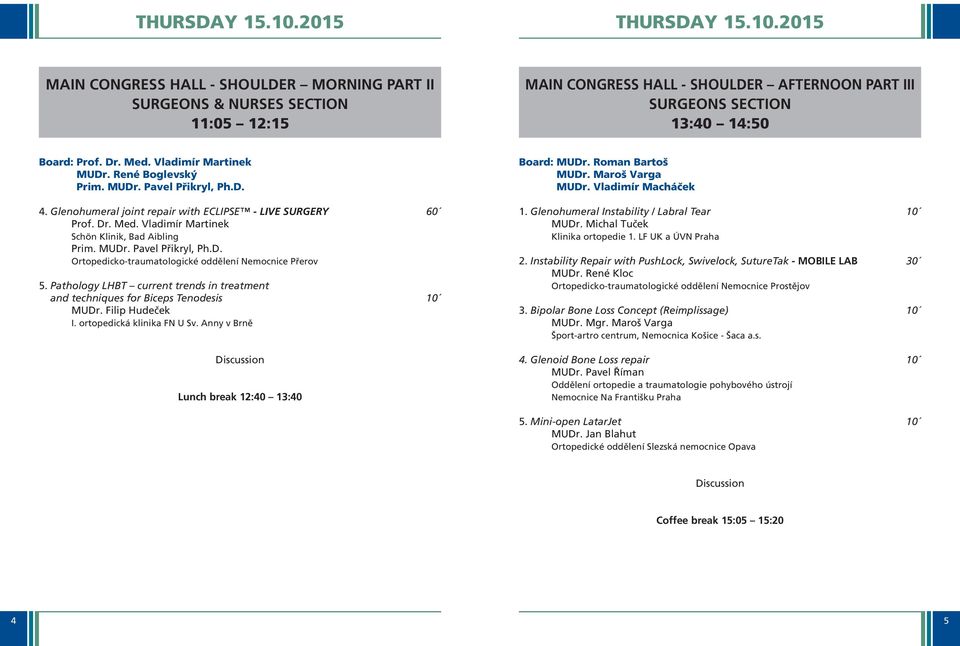 THURSDAY 15.10.2015

MAIN CONGRESS HALL - SHOULDER – MORNING PART II
SURGEONS & NURSES SECTION
11:05 – 12:15

Board: Prof. Dr. Med. Vladimír Martinek
MUDr. René Boglevský
Prim. MUDr. Pavel Přikryl, Ph.D.

4. Glenohumeral joint repair with ECLIPSE™ - LIVE SURGERY 60´
Prof. Dr. Med. Vladimír Martinek
Schön Klinik, Bad Aibling
Prim. MUDr. Pavel Přikryl, Ph.D.
Ortopedicko-traumatologické oddělení Nemocnice Přerov

5. Pathology LHBT – current trends in treatment and techniques for Biceps Tenodesis 10´
MUDr. Filip Hudeček
I. ortopedická klinika FN U Sv. Anny v Brně

Discussion

Lunch break 12:40 – 13:40

4

THURSDAY 15.10.2015

MAIN CONGRESS HALL - SHOULDER – AFTERNOON PART III
SURGEONS SECTION
13:40 – 14:50

Board: MUDr. Roman Bartoš
MUDr. Maroš Varga
MUDr. Vladimír Macháček

1. Glenohumeral Instability / Labral Tear 10´
MUDr. Michal Tuček
Klinika ortopedie 1. LF UK a ÚVN Praha

2. Instability Repair with PushLock, Swivelock, SutureTak - MOBILE LAB 30´
MUDr. René Kloc
Ortopedicko-traumatologické oddělení Nemocnice Prostějov

3. Bipolar Bone Loss Concept (Reimplissage) 10´
MUDr. Mgr. Maroš Varga
Šport-artro centrum, Nemocnica Košice - Šaca a.s.

4. Glenoid Bone Loss repair 10´
MUDr. Pavel Říman
Oddělení ortopedie a traumatologie pohybového ústrojí
Nemocnice Na Františku Praha

5. Mini-open LatarJet 10´
MUDr. Jan Blahut
Ortopedické oddělení Slezská nemocnice Opava

Discussion

Coffee break 15:05 – 15:20

5